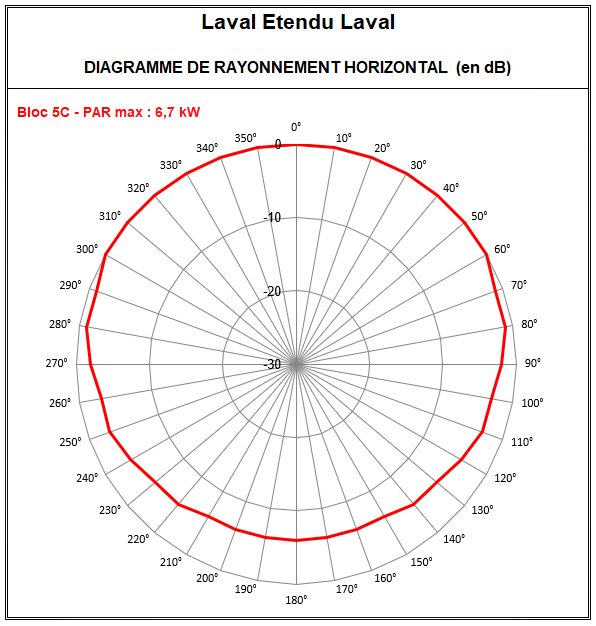 Laval Etendu Laval

DIAGRAMME DE RAYONNEMENT HORIZONTAL (en dB)

Bloc 5C - PAR max : 6,7 kW

0°
10°
20°
30°
40°
50°
60°
70°
80°
90°
100°
110°
120°
130°
140°
150°
160°
170°
180°
190°
200°
210°
220°
230°
240°
250°
260°
270°
280°
290°
300°
310°
320°
330°
340°
350°

0
-10
-20
-30